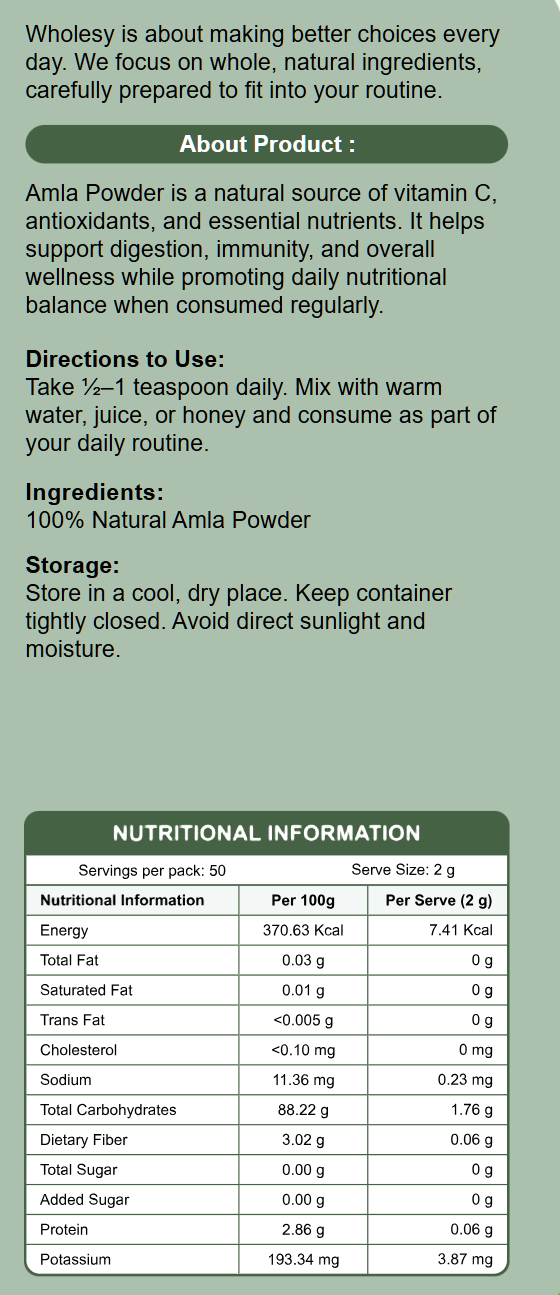 Wholesy is about making better choices every day. We focus on whole, natural ingredients, carefully prepared to fit into your routine.

About Product :

Amla Powder is a natural source of vitamin C, antioxidants, and essential nutrients. It helps support digestion, immunity, and overall wellness while promoting daily nutritional balance when consumed regularly.

Directions to Use:
Take ½–1 teaspoon daily. Mix with warm water, juice, or honey and consume as part of your daily routine.

Ingredients:
100% Natural Amla Powder

Storage:
Store in a cool, dry place. Keep container tightly closed. Avoid direct sunlight and moisture.

NUTRITIONAL INFORMATION

Servings per pack: 50 Serve Size: 2 g

| Nutritional Information | Per 100g | Per Serve (2 g) |
|---|---|---|
| Energy | 370.63 Kcal | 7.41 Kcal |
| Total Fat | 0.03 g | 0 g |
| Saturated Fat | 0.01 g | 0 g |
| Trans Fat | <0.005 g | 0 g |
| Cholesterol | <0.10 mg | 0 mg |
| Sodium | 11.36 mg | 0.23 mg |
| Total Carbohydrates | 88.22 g | 1.76 g |
| Dietary Fiber | 3.02 g | 0.06 g |
| Total Sugar | 0.00 g | 0 g |
| Added Sugar | 0.00 g | 0 g |
| Protein | 2.86 g | 0.06 g |
| Potassium | 193.34 mg | 3.87 mg |